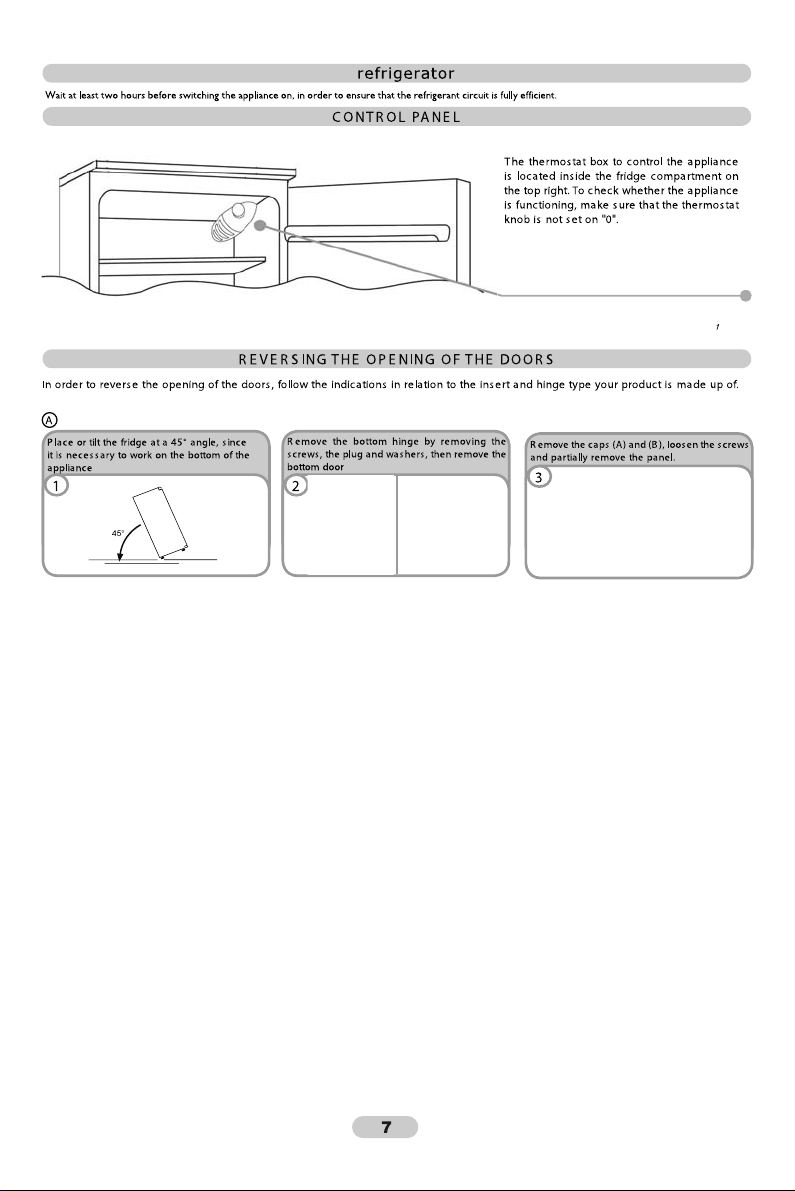 refrigerator

Wait at least two hours before switching the appliance on, in order to ensure that the refrigerant circuit is fully efficient.

CONTROL PANEL

The thermostat box to control the appliance is located inside the fridge compartment on the top right. To check whether the appliance is functioning, make sure that the thermostat knob is not set on "0".

1

REVERSING THE OPENING OF THE DOORS

In order to reverse the opening of the doors, follow the indications in relation to the insert and hinge type your product is made up of.

A

Place or tilt the fridge at a 45° angle, since it is necessary to work on the bottom of the appliance

1

45°

Remove the bottom hinge by removing the screws, the plug and washers, then remove the bottom door

2

Remove the caps (A) and (B), loosen the screws and partially remove the panel.

3

7